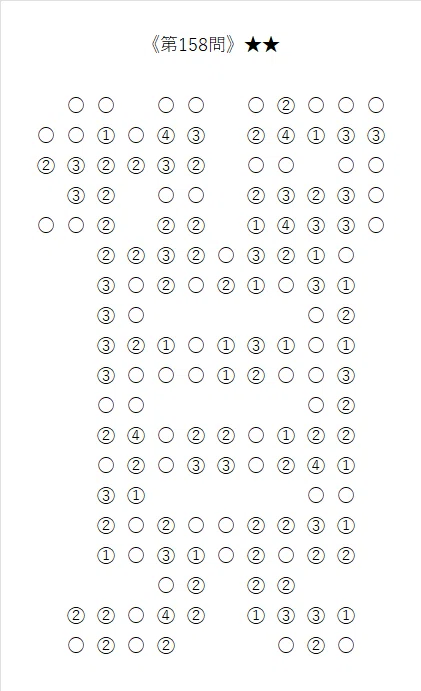 《第158問》★★

○ ○ ○ ○ ○ ② ○ ○ ○
○ ○ ① ○ ④ ③ ② ④ ① ③ ③
② ③ ② ② ③ ② ○ ○ ○ ○
③ ② ○ ○ ② ③ ② ③ ○
○ ○ ② ② ② ① ④ ③ ③ ○
② ② ③ ② ○ ③ ② ① ○
③ ○ ② ○ ② ① ○ ③ ①
③ ○ ○ ②
③ ② ① ○ ① ③ ① ○ ①
③ ○ ○ ○ ① ② ○ ○ ③
○ ○ ○ ②
② ④ ○ ② ② ○ ① ② ②
○ ② ○ ③ ③ ○ ② ④ ①
③ ① ○ ○
② ○ ② ○ ○ ② ② ③ ①
① ○ ③ ① ○ ② ○ ② ②
○ ② ② ②
② ② ○ ④ ② ① ③ ③ ①
○ ② ○ ② ○ ② ○